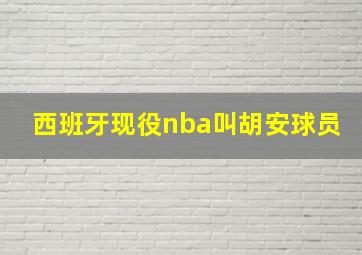 西班牙现役nba叫胡安球员